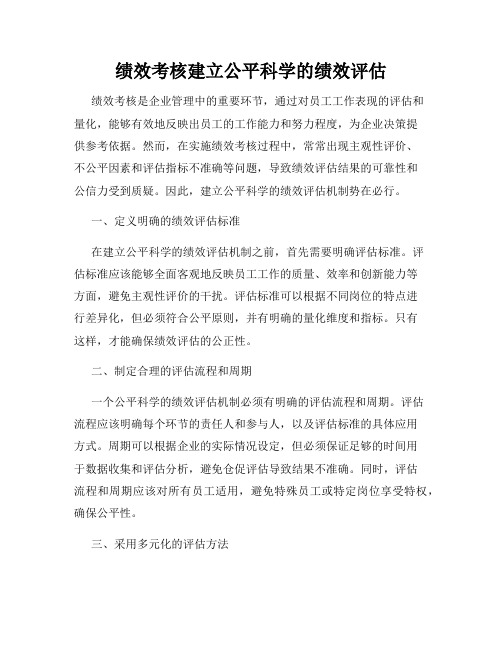 绩效考核建立公平科学的绩效评估

绩效考核是企业管理中的重要环节，通过对员工工作表现的评估和量化，能够有效地反映出员工的工作能力和努力程度，为企业决策提供参考依据。然而，在实施绩效考核过程中，常常出现主观性评价、不公平因素和评估指标不准确等问题，导致绩效评估结果的可靠性和公信力受到质疑。因此，建立公平科学的绩效评估机制势在必行。

一、定义明确的绩效评估标准

在建立公平科学的绩效评估机制之前，首先需要明确评估标准。评估标准应该能够全面客观地反映员工工作的质量、效率和创新能力等方面，避免主观性评价的干扰。评估标准可以根据不同岗位的特点进行差异化，但必须符合公平原则，并有明确的量化维度和指标。只有这样，才能确保绩效评估的公正性。

二、制定合理的评估流程和周期

一个公平科学的绩效评估机制必须有明确的评估流程和周期。评估流程应该明确每个环节的责任人和参与人，以及评估标准的具体应用方式。周期可以根据企业的实际情况设定，但必须保证足够的时间用于数据收集和评估分析，避免仓促评估导致结果不准确。同时，评估流程和周期应该对所有员工适用，避免特殊员工或特定岗位享受特权，确保公平性。

三、采用多元化的评估方法